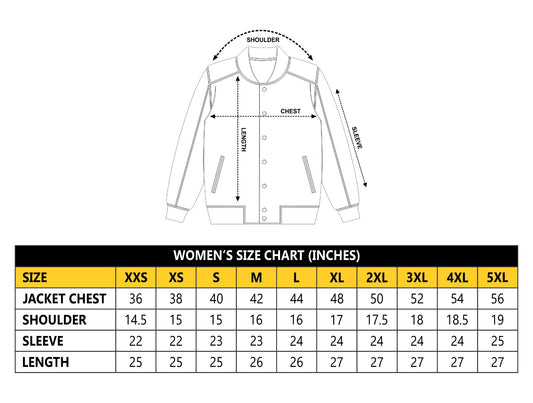 SHOULDER

CHEST

LENGTH

SLEEVE

WOMEN'S SIZE CHART (INCHES)

| SIZE | XXS | XS | S | M | L | XL | 2XL | 3XL | 4XL | 5XL |
|---|---|---|---|---|---|---|---|---|---|---|
| JACKET CHEST | 36 | 38 | 40 | 42 | 44 | 48 | 50 | 52 | 54 | 56 |
| SHOULDER | 14.5 | 15 | 15 | 16 | 16 | 17 | 17.5 | 18 | 18.5 | 19 |
| SLEEVE | 22 | 22 | 23 | 23 | 24 | 24 | 24 | 24 | 24 | 25 |
| LENGTH | 25 | 25 | 25 | 26 | 26 | 27 | 27 | 27 | 27 | 27 |